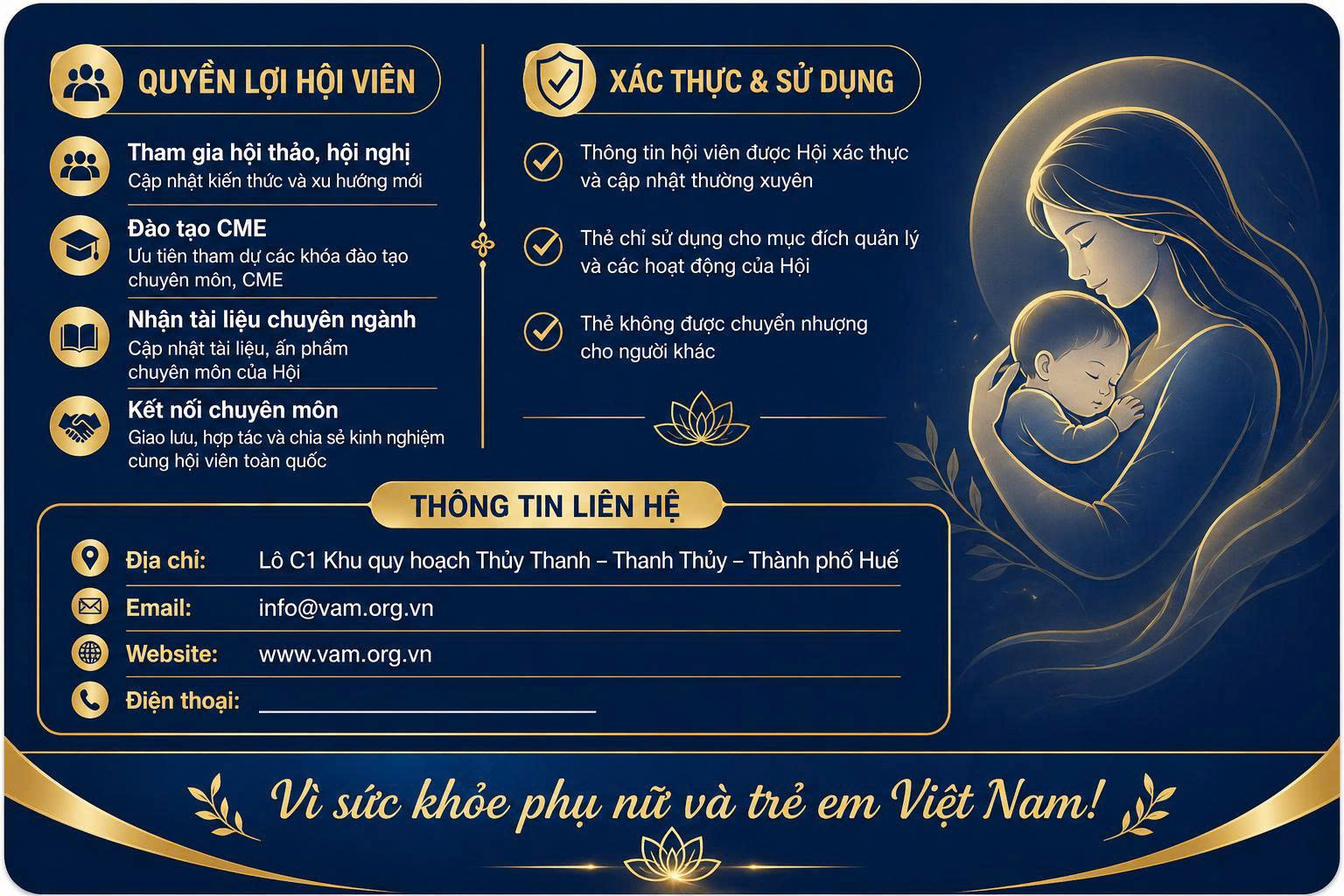 QUYỀN LỢI HỘI VIÊN

Tham gia hội thảo, hội nghị
Cập nhật kiến thức và xu hướng mới

Đào tạo CME
Ưu tiên tham dự các khóa đào tạo chuyên môn, CME

Nhận tài liệu chuyên ngành
Cập nhật tài liệu, ấn phẩm chuyên môn của Hội

Kết nối chuyên môn
Giao lưu, hợp tác và chia sẻ kinh nghiệm cùng hội viên toàn quốc

XÁC THỰC & SỬ DỤNG

Thông tin hội viên được Hội xác thực và cập nhật thường xuyên

Thẻ chỉ sử dụng cho mục đích quản lý và các hoạt động của Hội

Thẻ không được chuyển nhượng cho người khác

THÔNG TIN LIÊN HỆ

Địa chỉ: Lô C1 Khu quy hoạch Thủy Thanh – Thanh Thủy – Thành phố Huế
Email: info@vam.org.vn
Website: www.vam.org.vn
Điện thoại:

Vì sức khỏe phụ nữ và trẻ em Việt Nam!